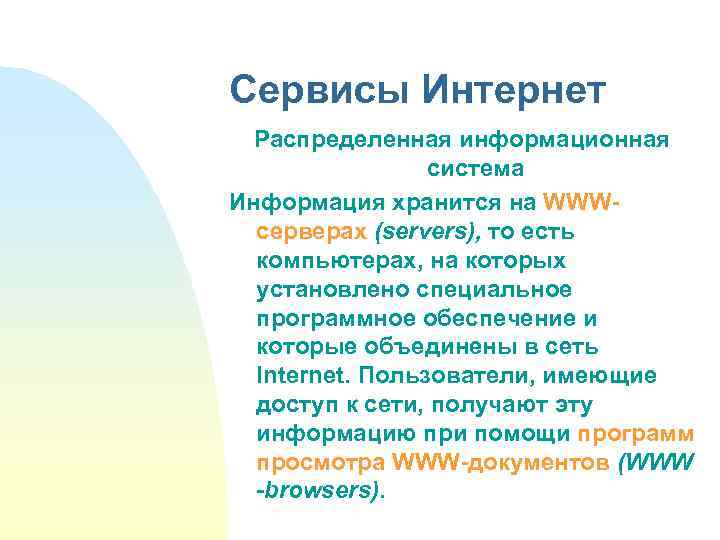 Сервисы Интернет

Распределенная информационная система

Информация хранится на WWW-серверах (servers), то есть компьютерах, на которых установлено специальное программное обеспечение и которые объединены в сеть Internet. Пользователи, имеющие доступ к сети, получают эту информацию при помощи программ просмотра WWW-документов (WWW -browsers).